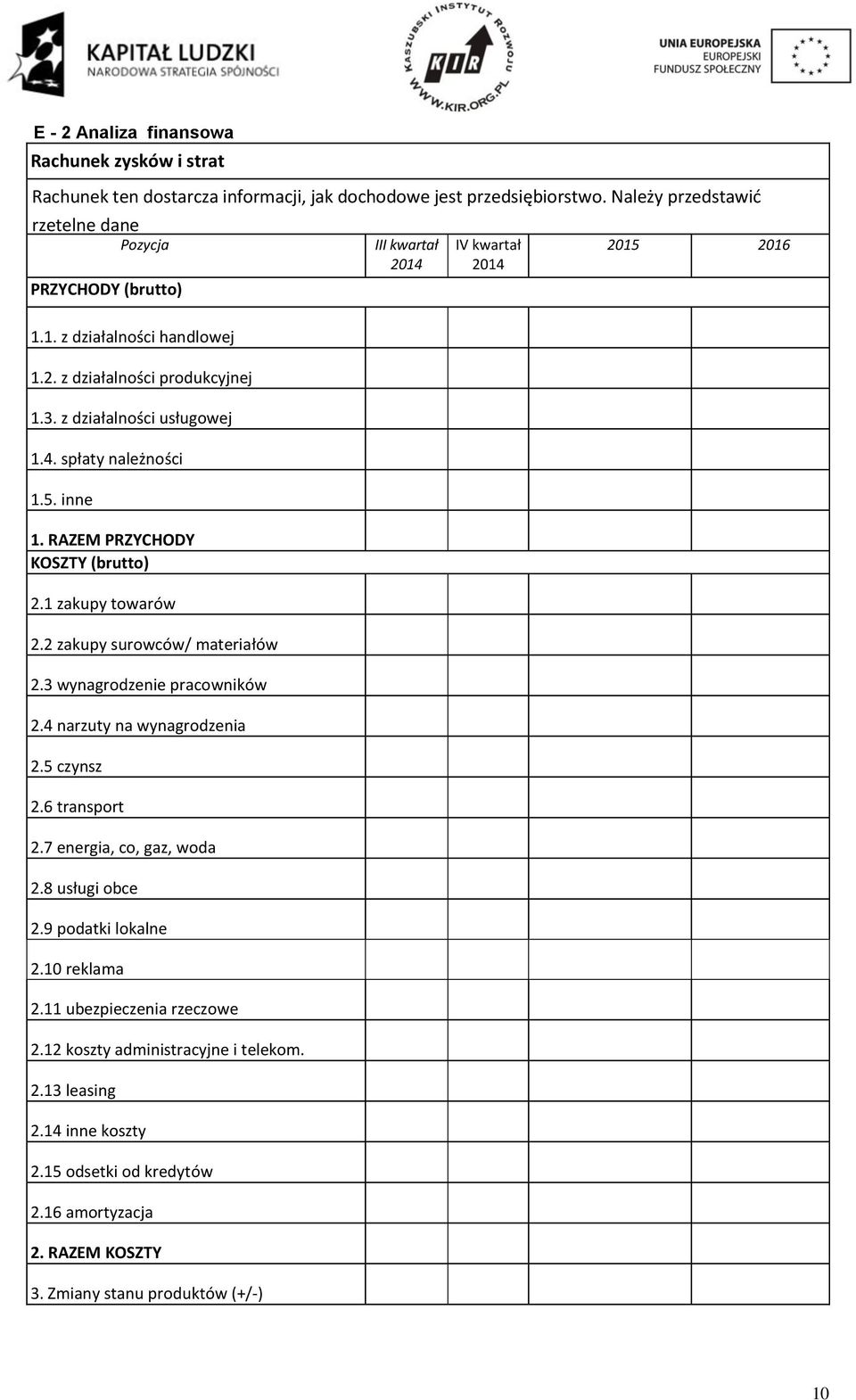 KAPITAŁ LUDZKI
NARODOWA STRATEGIA SPÓJNOŚCI

KASZUBSKI INSTYTUT ROZWOJU
KIR
WWW.KIR.ORG.PL

UNIA EUROPEJSKA
EUROPEJSKI FUNDUSZ SPOŁECZNY

E - 2 Analiza finansowa

Rachunek zysków i strat

Rachunek ten dostarcza informacji, jak dochodowe jest przedsiębiorstwo. Należy przedstawić rzetelne dane

| Pozycja | III kwartał 2014 | IV kwartał 2014 | 2015 | 2016 |
|---|---|---|---|---|
| PRZYCHODY (brutto) | | | | |
| 1.1. z działalności handlowej | | | | |
| 1.2. z działalności produkcyjnej | | | | |
| 1.3. z działalności usługowej | | | | |
| 1.4. spłaty należności | | | | |
| 1.5. inne | | | | |
| 1. RAZEM PRZYCHODY | | | | |
| KOSZTY (brutto) | | | | |
| 2.1 zakupy towarów | | | | |
| 2.2 zakupy surowców/ materiałów | | | | |
| 2.3 wynagrodzenie pracowników | | | | |
| 2.4 narzuty na wynagrodzenia | | | | |
| 2.5 czynsz | | | | |
| 2.6 transport | | | | |
| 2.7 energia, co, gaz, woda | | | | |
| 2.8 usługi obce | | | | |
| 2.9 podatki lokalne | | | | |
| 2.10 reklama | | | | |
| 2.11 ubezpieczenia rzeczowe | | | | |
| 2.12 koszty administracyjne i telekom. | | | | |
| 2.13 leasing | | | | |
| 2.14 inne koszty | | | | |
| 2.15 odsetki od kredytów | | | | |
| 2.16 amortyzacja | | | | |
| 2. RAZEM KOSZTY | | | | |
| 3. Zmiany stanu produktów (+/-) | | | | |

10